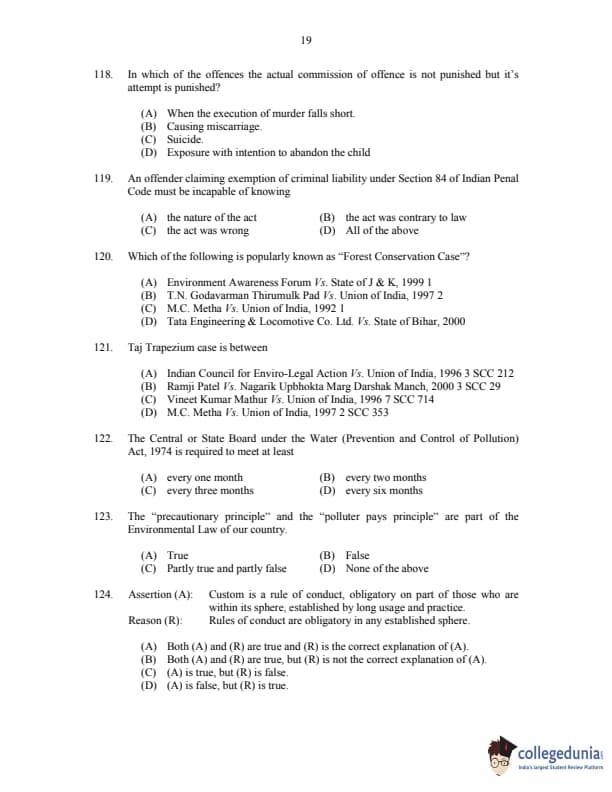 19

118. In which of the offences the actual commission of offence is not punished but it's attempt is punished?

(A) When the execution of murder falls short.
(B) Causing miscarriage.
(C) Suicide.
(D) Exposure with intention to abandon the child

119. An offender claiming exemption of criminal liability under Section 84 of Indian Penal Code must be incapable of knowing

(A) the nature of the act
(B) the act was contrary to law
(C) the act was wrong
(D) All of the above

120. Which of the following is popularly known as "Forest Conservation Case"?

(A) Environment Awareness Forum Vs. State of J & K, 1999 1
(B) T.N. Godavarman Thirumulk Pad Vs. Union of India, 1997 2
(C) M.C. Metha Vs. Union of India, 1992 1
(D) Tata Engineering & Locomotive Co. Ltd. Vs. State of Bihar, 2000

121. Taj Trapezium case is between

(A) Indian Council for Enviro-Legal Action Vs. Union of India, 1996 3 SCC 212
(B) Ramji Patel Vs. Nagarik Upbhokta Marg Darshak Manch, 2000 3 SCC 29
(C) Vineet Kumar Mathur Vs. Union of India, 1996 7 SCC 714
(D) M.C. Metha Vs. Union of India, 1997 2 SCC 353

122. The Central or State Board under the Water (Prevention and Control of Pollution) Act, 1974 is required to meet at least

(A) every one month
(B) every two months
(C) every three months
(D) every six months

123. The "precautionary principle" and the "polluter pays principle" are part of the Environmental Law of our country.

(A) True
(B) False
(C) Partly true and partly false
(D) None of the above

124. Assertion (A): Custom is a rule of conduct, obligatory on part of those who are within its sphere, established by long usage and practice.
Reason (R): Rules of conduct are obligatory in any established sphere.

(A) Both (A) and (R) are true and (R) is the correct explanation of (A).
(B) Both (A) and (R) are true, but (R) is not the correct explanation of (A).
(C) (A) is true, but (R) is false.
(D) (A) is false, but (R) is true.

collegedunia
India's largest Student Review Platform